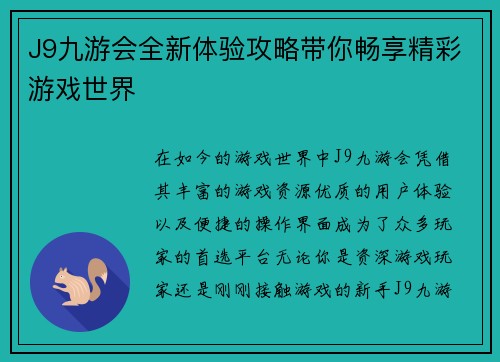 J9九游会全新体验攻略带你畅享精彩游戏世界

在如今的游戏世界中J9九游会凭借其丰富的游戏资源优质的用户体验以及便捷的操作界面成为了众多玩家的首选平台无论你是资深游戏玩家还是刚刚接触游戏的新手J9九游